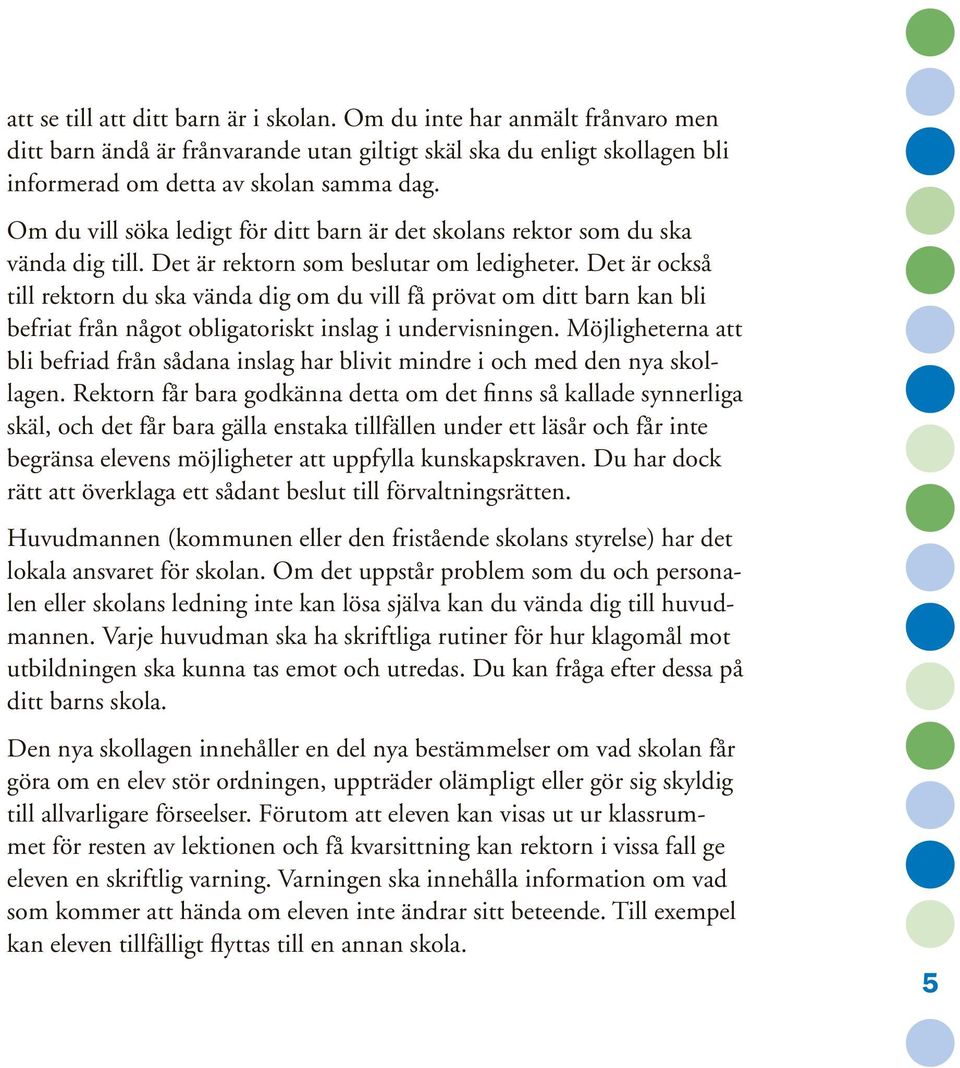 att se till att ditt barn är i skolan. Om du inte har anmält frånvaro men ditt barn ändå är frånvarande utan giltigt skäl ska du enligt skollagen bli informerad om detta av skolan samma dag.

Om du vill söka ledigt för ditt barn är det skolans rektor som du ska vända dig till. Det är rektorn som beslutar om ledigheter. Det är också till rektorn du ska vända dig om du vill få prövat om ditt barn kan bli befriat från något obligatoriskt inslag i undervisningen. Möjligheterna att bli befriad från sådana inslag har blivit mindre i och med den nya skollagen. Rektorn får bara godkänna detta om det finns så kallade synnerliga skäl, och det får bara gälla enstaka tillfällen under ett läsår och får inte begränsa elevens möjligheter att uppfylla kunskapskraven. Du har dock rätt att överklaga ett sådant beslut till förvaltningsrätten.

Huvudmannen (kommunen eller den fristående skolans styrelse) har det lokala ansvaret för skolan. Om det uppstår problem som du och personalen eller skolans ledning inte kan lösa själva kan du vända dig till huvudmannen. Varje huvudman ska ha skriftliga rutiner för hur klagomål mot utbildningen ska kunna tas emot och utredas. Du kan fråga efter dessa på ditt barns skola.

Den nya skollagen innehåller en del nya bestämmelser om vad skolan får göra om en elev stör ordningen, uppträder olämpligt eller gör sig skyldig till allvarligare förseelser. Förutom att eleven kan visas ut ur klassrummet för resten av lektionen och få kvarsittning kan rektorn i vissa fall ge eleven en skriftlig varning. Varningen ska innehålla information om vad som kommer att hända om eleven inte ändrar sitt beteende. Till exempel kan eleven tillfälligt flyttas till en annan skola.

5